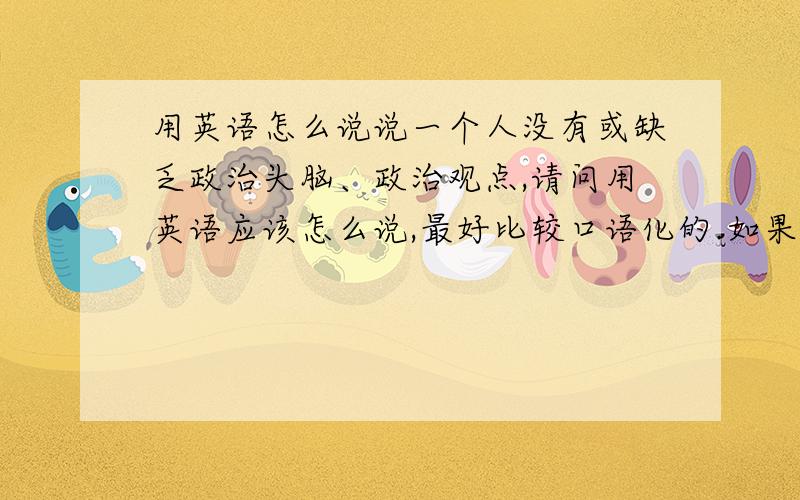 用英语怎么说说一个人没有或缺乏政治头脑、政治观点,请问用英语应该怎么说,最好比较口语化的.如果